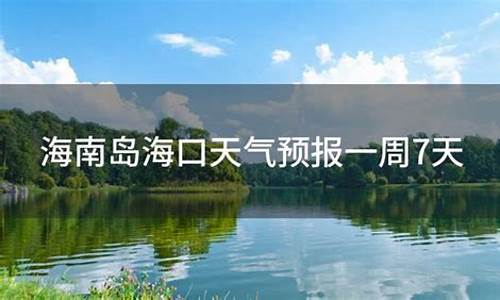 海南岛海口天气预报一周7天